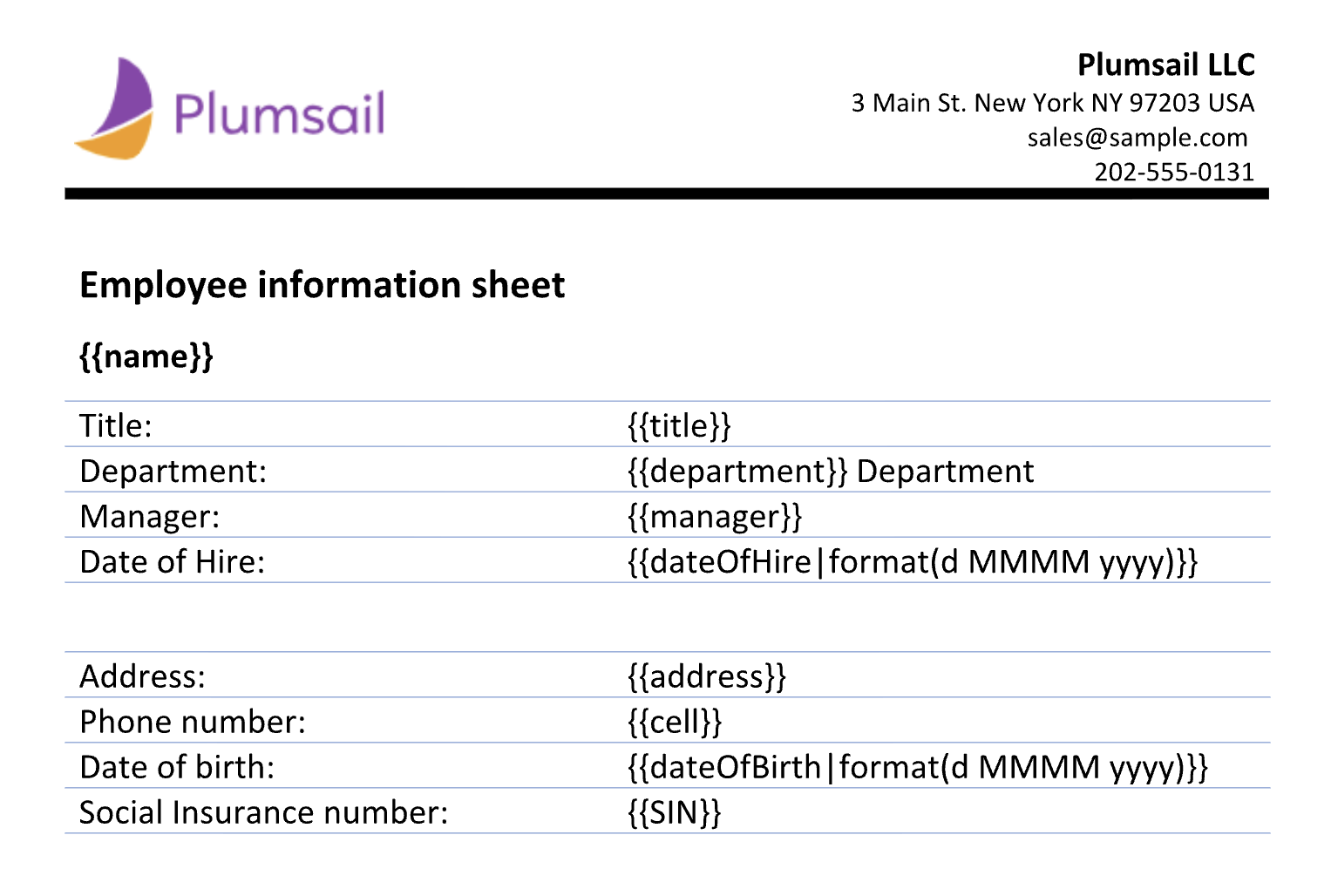 Plumsail

Plumsail LLC
3 Main St. New York NY 97203 USA
sales@sample.com
202-555-0131

Employee information sheet

{{name}}

| | |
|---|---|
| Title: | {{title}} |
| Department: | {{department}} Department |
| Manager: | {{manager}} |
| Date of Hire: | {{dateOfHire\|format(d MMMM yyyy)}} |

| | |
|---|---|
| Address: | {{address}} |
| Phone number: | {{cell}} |
| Date of birth: | {{dateOfBirth\|format(d MMMM yyyy)}} |
| Social Insurance number: | {{SIN}} |